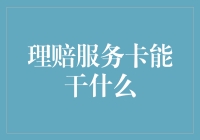 理赔服务卡能干什么